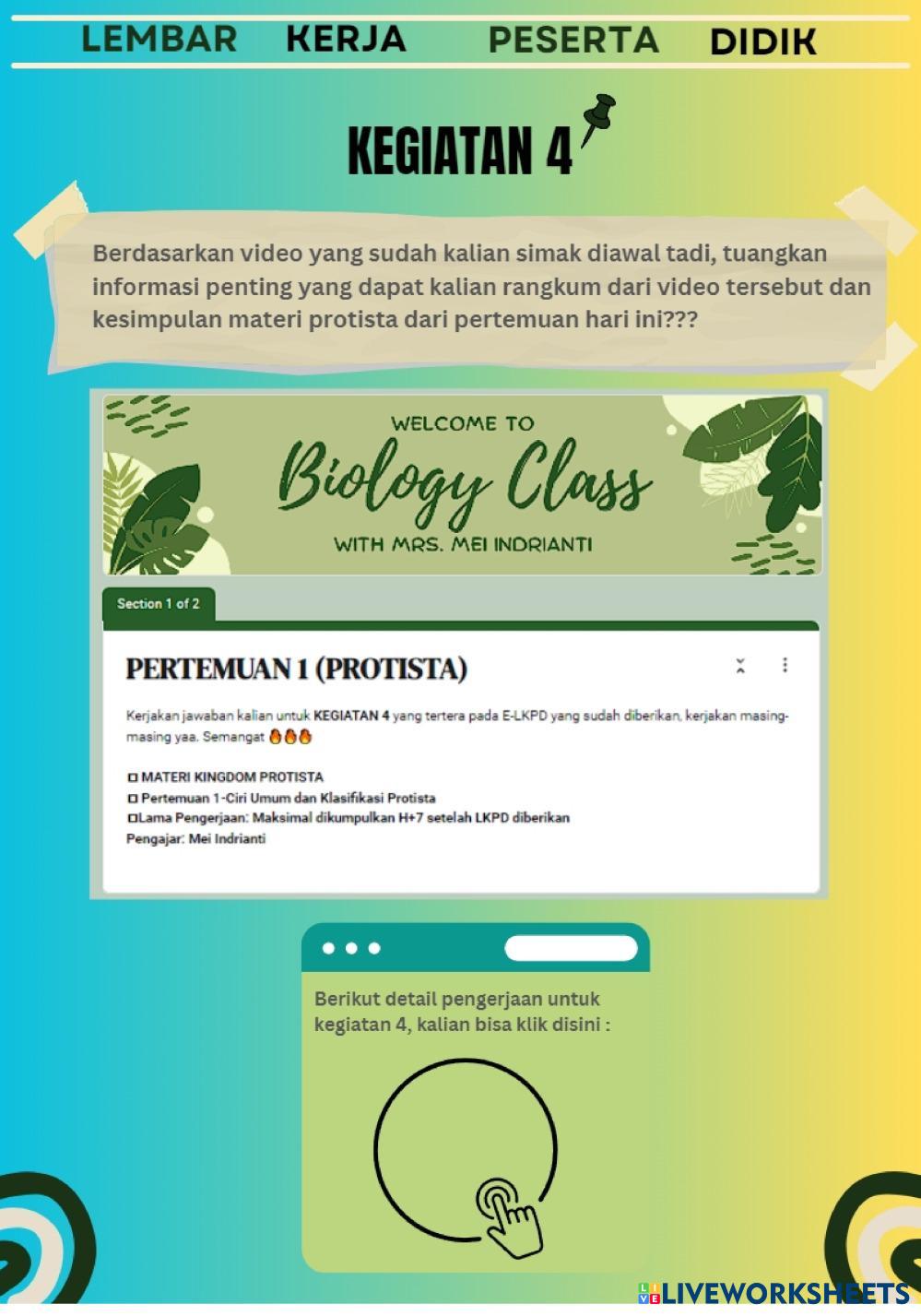 LEMBAR KERJA PESERTA DIDIK

KEGIATAN 4

Berdasarkan video yang sudah kalian simak diawal tadi, tuangkan informasi penting yang dapat kalian rangkum dari video tersebut dan kesimpulan materi protista dari pertemuan hari ini???

WELCOME TO
Biology Class
WITH MRS. MEI INDRIANTI

Section 1 of 2

PERTEMUAN 1 (PROTISTA)

Kerjakan jawaban kalian untuk KEGIATAN 4 yang tertera pada E-LKPD yang sudah diberikan, kerjakan masing-masing yaa. Semangat 🔥🔥🔥

◻ MATERI KINGDOM PROTISTA
◻ Pertemuan 1-Ciri Umum dan Klasifikasi Protista
◻Lama Pengerjaan: Maksimal dikumpulkan H+7 setelah LKPD diberikan
Pengajar: Mei Indrianti

Berikut detail pengerjaan untuk kegiatan 4, kalian bisa klik disini :

LIVEWORKSHEETS